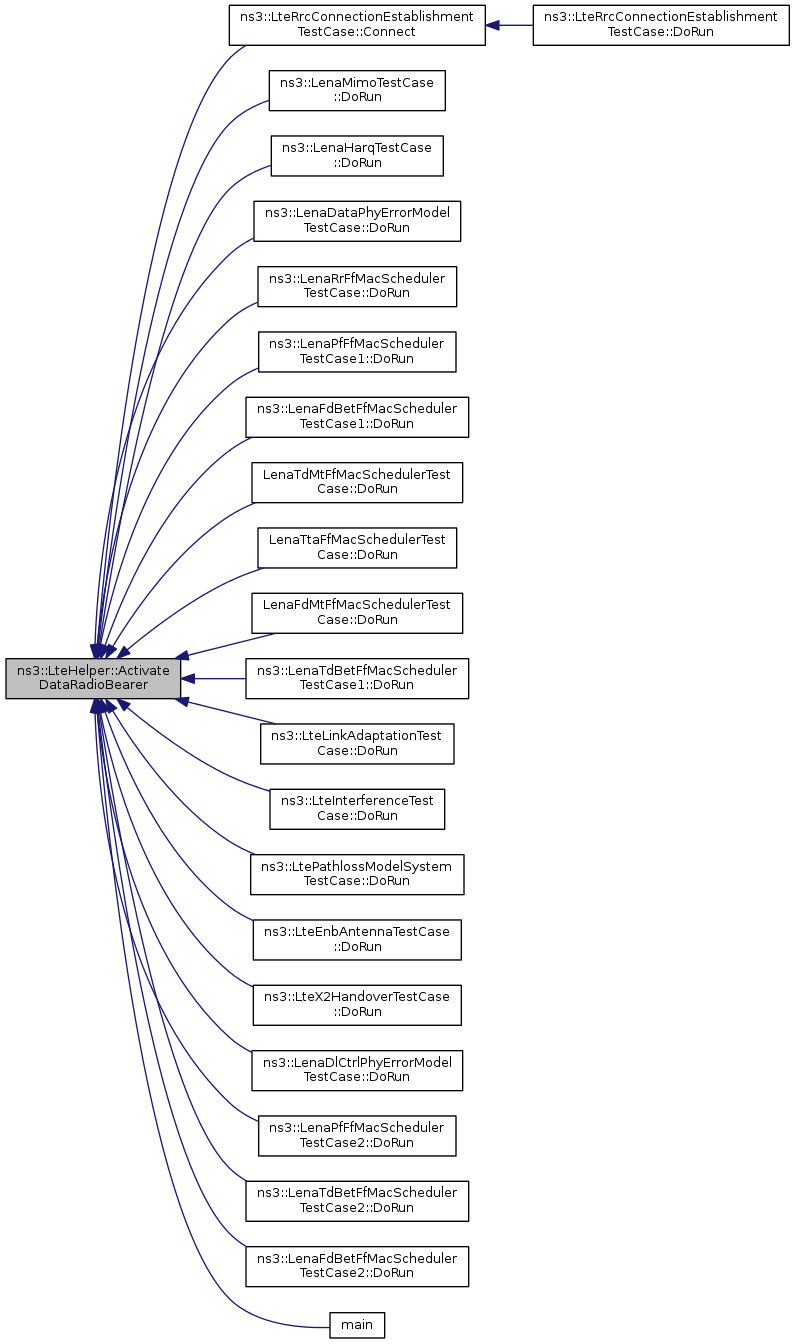 ns3::LteHelper::Activate DataRadioBearer

ns3::LteRrcConnectionEstablishment TestCase::Connect

ns3::LteRrcConnectionEstablishment TestCase::DoRun

ns3::LenaMimoTestCase ::DoRun

ns3::LenaHarqTestCase ::DoRun

ns3::LenaDataPhyErrorModel TestCase::DoRun

ns3::LenaRrFfMacScheduler TestCase::DoRun

ns3::LenaPfFfMacScheduler TestCase1::DoRun

ns3::LenaFdBetFfMacScheduler TestCase1::DoRun

LenaTdMtFfMacSchedulerTest Case::DoRun

LenaTtaFfMacSchedulerTest Case::DoRun

LenaFdMtFfMacSchedulerTest Case::DoRun

ns3::LenaTdBetFfMacScheduler TestCase1::DoRun

ns3::LteLinkAdaptationTest Case::DoRun

ns3::LteInterferenceTest Case::DoRun

ns3::LtePathlossModelSystem TestCase::DoRun

ns3::LteEnbAntennaTestCase ::DoRun

ns3::LteX2HandoverTestCase ::DoRun

ns3::LenaDlCtrlPhyErrorModel TestCase::DoRun

ns3::LenaPfFfMacScheduler TestCase2::DoRun

ns3::LenaTdBetFfMacScheduler TestCase2::DoRun

ns3::LenaFdBetFfMacScheduler TestCase2::DoRun

main